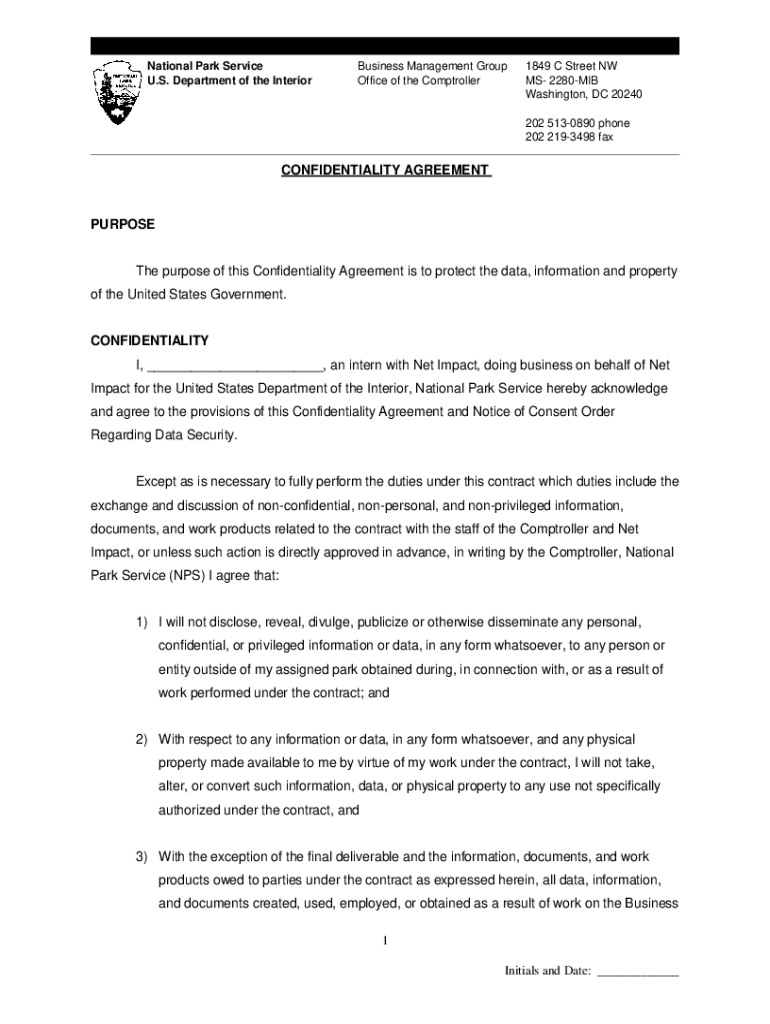 National Park Service
U.S. Department of the Interior

Business Management Group
Office of the Comptroller

1849 C Street NW
MS- 2280-MIB
Washington, DC 20240

202 513-0890 phone
202 219-3498 fax

CONFIDENTIALITY AGREEMENT

PURPOSE

The purpose of this Confidentiality Agreement is to protect the data, information and property of the United States Government.

CONFIDENTIALITY

I, ________________________, an intern with Net Impact, doing business on behalf of Net Impact for the United States Department of the Interior, National Park Service hereby acknowledge and agree to the provisions of this Confidentiality Agreement and Notice of Consent Order Regarding Data Security.

Except as is necessary to fully perform the duties under this contract which duties include the exchange and discussion of non-confidential, non-personal, and non-privileged information, documents, and work products related to the contract with the staff of the Comptroller and Net Impact, or unless such action is directly approved in advance, in writing by the Comptroller, National Park Service (NPS) I agree that:

1) I will not disclose, reveal, divulge, publicize or otherwise disseminate any personal, confidential, or privileged information or data, in any form whatsoever, to any person or entity outside of my assigned park obtained during, in connection with, or as a result of work performed under the contract; and

2) With respect to any information or data, in any form whatsoever, and any physical property made available to me by virtue of my work under the contract, I will not take, alter, or convert such information, data, or physical property to any use not specifically authorized under the contract, and

3) With the exception of the final deliverable and the information, documents, and work products owed to parties under the contract as expressed herein, all data, information, and documents created, used, employed, or obtained as a result of work on the Business

1

Initials and Date: ____________